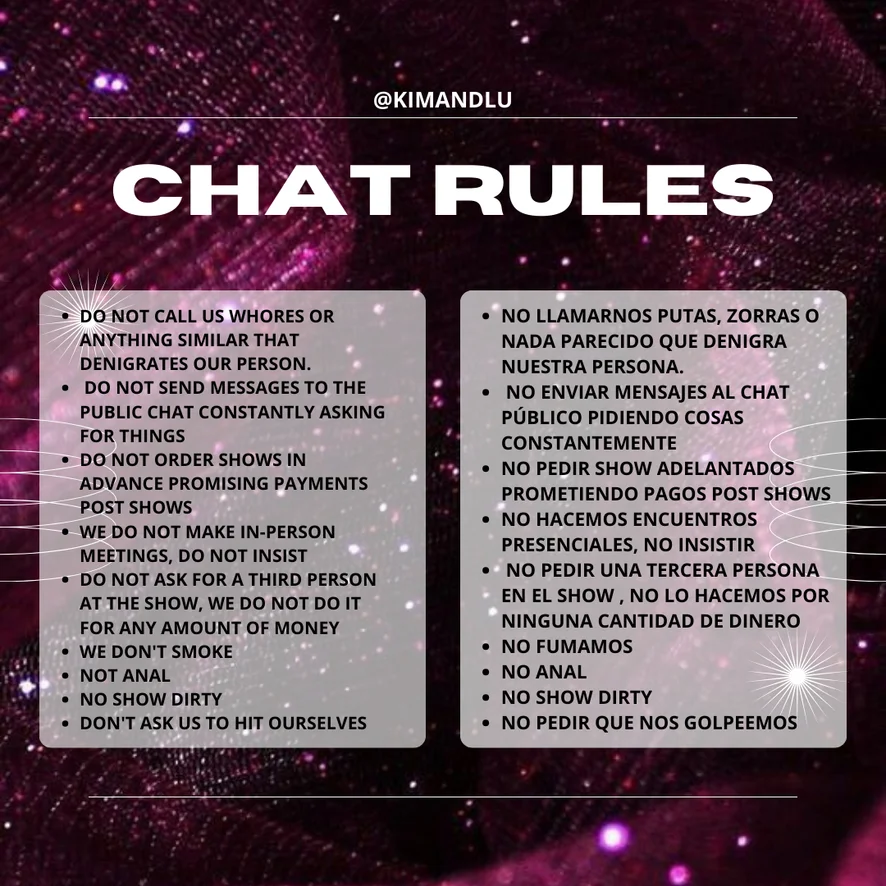 @KIMANDLU

CHAT RULES

• DO NOT CALL US WHORES OR ANYTHING SIMILAR THAT DENIGRATES OUR PERSON.
• DO NOT SEND MESSAGES TO THE PUBLIC CHAT CONSTANTLY ASKING FOR THINGS
• DO NOT ORDER SHOWS IN ADVANCE PROMISING PAYMENTS POST SHOWS
• WE DO NOT MAKE IN-PERSON MEETINGS, DO NOT INSIST
• DO NOT ASK FOR A THIRD PERSON AT THE SHOW, WE DO NOT DO IT FOR ANY AMOUNT OF MONEY
• WE DON'T SMOKE
• NOT ANAL
• NO SHOW DIRTY
• DON'T ASK US TO HIT OURSELVES

• NO LLAMARNOS PUTAS, ZORRAS O NADA PARECIDO QUE DENIGRA NUESTRA PERSONA.
• NO ENVIAR MENSAJES AL CHAT PÚBLICO PIDIENDO COSAS CONSTANTEMENTE
• NO PEDIR SHOW ADELANTADOS PROMETIENDO PAGOS POST SHOWS
• NO HACEMOS ENCUENTROS PRESENCIALES, NO INSISTIR
• NO PEDIR UNA TERCERA PERSONA EN EL SHOW , NO LO HACEMOS POR NINGUNA CANTIDAD DE DINERO
• NO FUMAMOS
• NO ANAL
• NO SHOW DIRTY
• NO PEDIR QUE NOS GOLPEEMOS